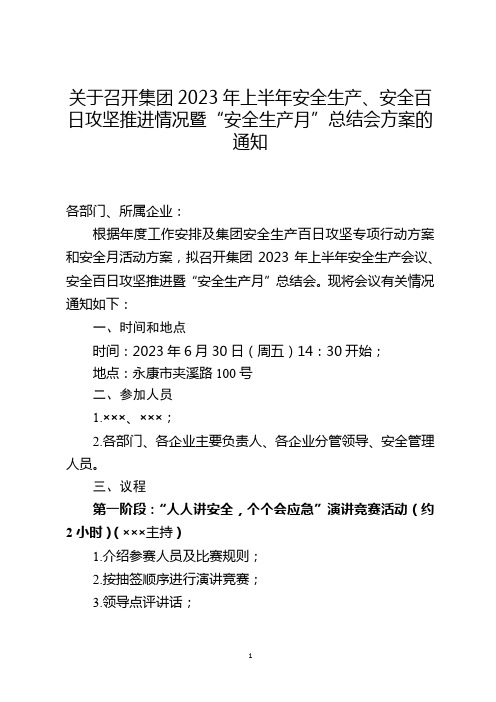 关于召开集团 2023 年上半年安全生产、安全百日攻坚推进情况暨“安全生产月”总结会方案的通知

各部门、所属企业：

根据年度工作安排及集团安全生产百日攻坚专项行动方案和安全月活动方案，拟召开集团 2023 年上半年安全生产会议、安全百日攻坚推进暨“安全生产月”总结会。现将会议有关情况通知如下：

一、时间和地点

时间：2023 年 6 月 30 日（周五）14：30 开始；

地点：永康市夹溪路 100 号

二、参加人员

1.×××、×××；

2.各部门、各企业主要负责人、各企业分管领导、安全管理人员。

三、议程

第一阶段：“人人讲安全，个个会应急”演讲竞赛活动（约 2 小时）（×××主持）

1.介绍参赛人员及比赛规则；

2.按抽签顺序进行演讲竞赛；

3.领导点评讲话；

1